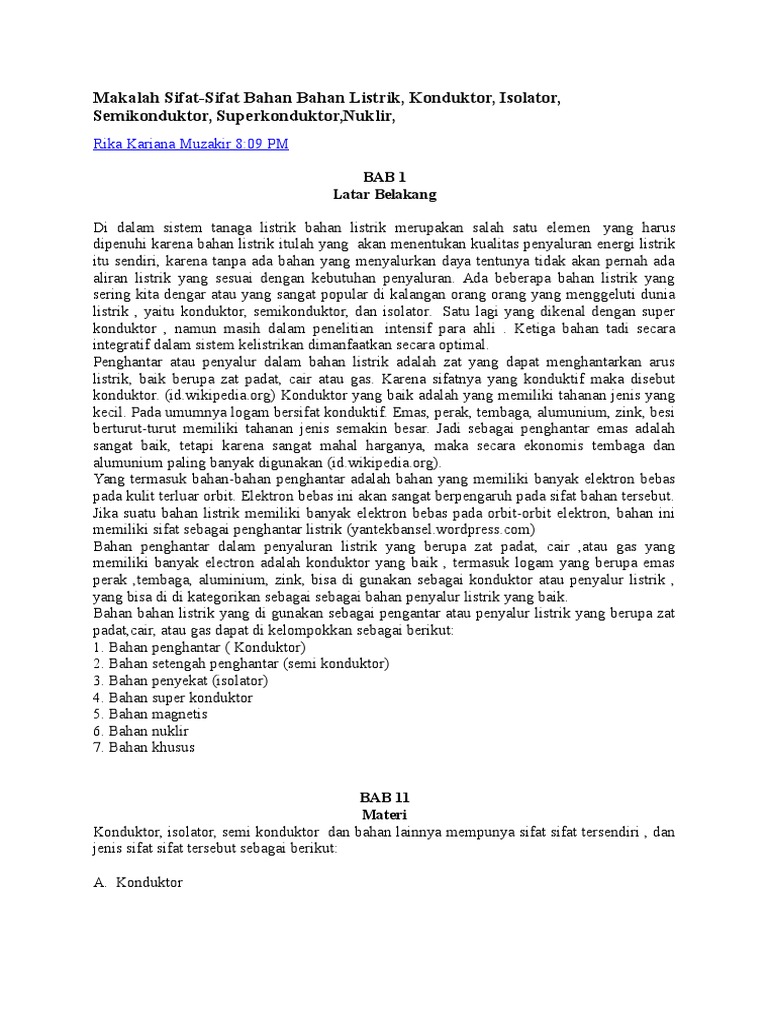 Makalah Sifat-Sifat Bahan Bahan Listrik, Konduktor, Isolator, Semikonduktor, Superkonduktor,Nuklir,

Rika Kariana Muzakir 8:09 PM

BAB 1
Latar Belakang

Di dalam sistem tanaga listrik bahan listrik merupakan salah satu elemen yang harus dipenuhi karena bahan listrik itulah yang akan menentukan kualitas penyaluran energi listrik itu sendiri, karena tanpa ada bahan yang menyalurkan daya tentunya tidak akan pernah ada aliran listrik yang sesuai dengan kebutuhan penyaluran. Ada beberapa bahan listrik yang sering kita dengar atau yang sangat popular di kalangan orang orang yang menggeluti dunia listrik , yaitu konduktor, semikonduktor, dan isolator. Satu lagi yang dikenal dengan super konduktor , namun masih dalam penelitian intensif para ahli . Ketiga bahan tadi secara integratif dalam sistem kelistrikan dimanfaatkan secara optimal.
Penghantar atau penyalur dalam bahan listrik adalah zat yang dapat menghantarkan arus listrik, baik berupa zat padat, cair atau gas. Karena sifatnya yang konduktif maka disebut konduktor. (id.wikipedia.org) Konduktor yang baik adalah yang memiliki tahanan jenis yang kecil. Pada umumnya logam bersifat konduktif. Emas, perak, tembaga, alumunium, zink, besi berturut-turut memiliki tahanan jenis semakin besar. Jadi sebagai penghantar emas adalah sangat baik, tetapi karena sangat mahal harganya, maka secara ekonomis tembaga dan alumunium paling banyak digunakan (id.wikipedia.org).
Yang termasuk bahan-bahan penghantar adalah bahan yang memiliki banyak elektron bebas pada kulit terluar orbit. Elektron bebas ini akan sangat berpengaruh pada sifat bahan tersebut. Jika suatu bahan listrik memiliki banyak elektron bebas pada orbit-orbit elektron, bahan ini memiliki sifat sebagai penghantar listrik (yantekbansel.wordpress.com)
Bahan penghantar dalam penyaluran listrik yang berupa zat padat, cair ,atau gas yang memiliki banyak electron adalah konduktor yang baik , termasuk logam yang berupa emas perak ,tembaga, aluminium, zink, bisa di gunakan sebagai konduktor atau penyalur listrik , yang bisa di di kategorikan sebagai sebagai bahan penyalur listrik yang baik.
Bahan bahan listrik yang di gunakan sebagai pengantar atau penyalur listrik yang berupa zat padat,cair, atau gas dapat di kelompokkan sebagai berikut:
1. Bahan penghantar ( Konduktor)
2. Bahan setengah penghantar (semi konduktor)
3. Bahan penyekat (isolator)
4. Bahan super konduktor
5. Bahan magnetis
6. Bahan nuklir
7. Bahan khusus

BAB 11
Materi
Konduktor, isolator, semi konduktor dan bahan lainnya mempunya sifat sifat tersendiri , dan jenis sifat sifat tersebut sebagai berikut:

A. Konduktor